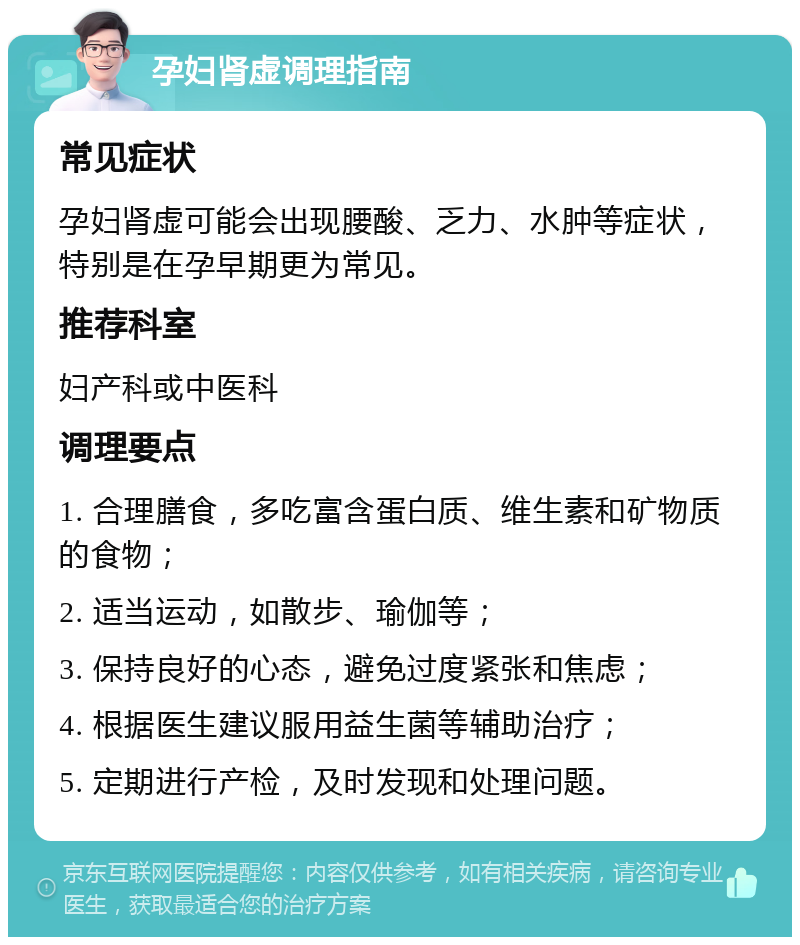 孕妇肾虚调理指南

常见症状

孕妇肾虚可能会出现腰酸、乏力、水肿等症状，特别是在孕早期更为常见。

推荐科室

妇产科或中医科

调理要点

1. 合理膳食，多吃富含蛋白质、维生素和矿物质的食物；

2. 适当运动，如散步、瑜伽等；

3. 保持良好的心态，避免过度紧张和焦虑；

4. 根据医生建议服用益生菌等辅助治疗；

5. 定期进行产检，及时发现和处理问题。

京东互联网医院提醒您：内容仅供参考，如有相关疾病，请咨询专业医生，获取最适合您的治疗方案